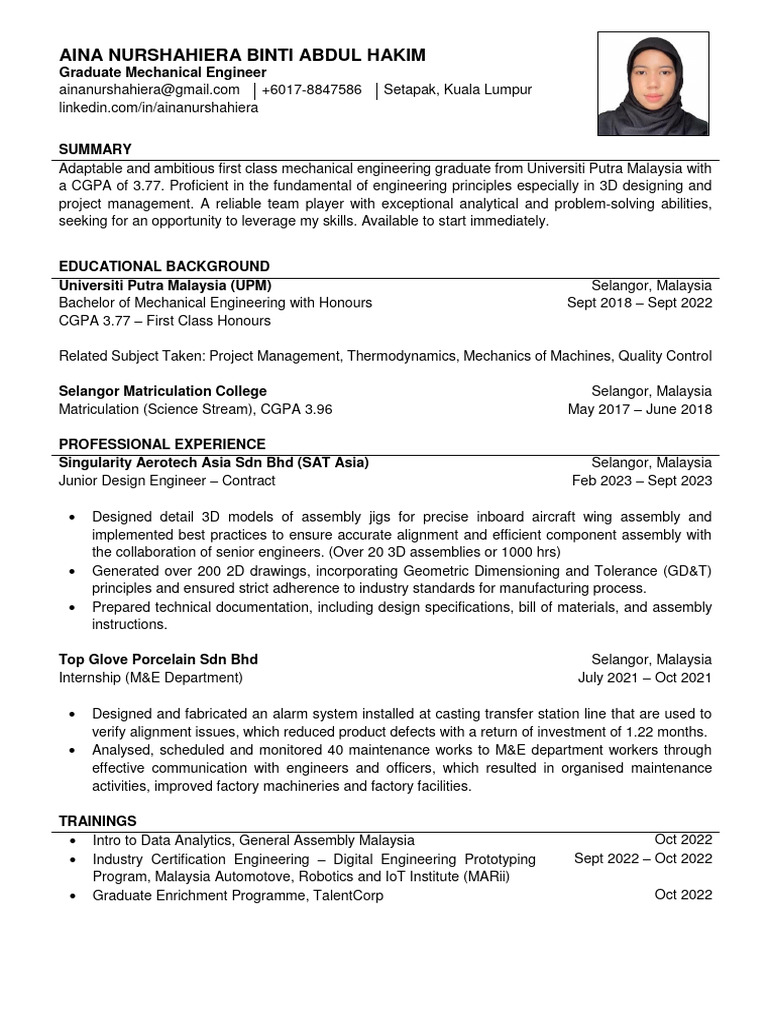 AINA NURSHAHIERA BINTI ABDUL HAKIM
Graduate Mechanical Engineer
ainanurshahiera@gmail.com | +6017-8847586 | Setapak, Kuala Lumpur
linkedin.com/in/ainanurshahiera

SUMMARY
Adaptable and ambitious first class mechanical engineering graduate from Universiti Putra Malaysia with a CGPA of 3.77. Proficient in the fundamental of engineering principles especially in 3D designing and project management. A reliable team player with exceptional analytical and problem-solving abilities, seeking for an opportunity to leverage my skills. Available to start immediately.

EDUCATIONAL BACKGROUND
Universiti Putra Malaysia (UPM) Selangor, Malaysia
Bachelor of Mechanical Engineering with Honours Sept 2018 – Sept 2022
CGPA 3.77 – First Class Honours

Related Subject Taken: Project Management, Thermodynamics, Mechanics of Machines, Quality Control

Selangor Matriculation College Selangor, Malaysia
Matriculation (Science Stream), CGPA 3.96 May 2017 – June 2018

PROFESSIONAL EXPERIENCE
Singularity Aerotech Asia Sdn Bhd (SAT Asia) Selangor, Malaysia
Junior Design Engineer – Contract Feb 2023 – Sept 2023

• Designed detail 3D models of assembly jigs for precise inboard aircraft wing assembly and implemented best practices to ensure accurate alignment and efficient component assembly with the collaboration of senior engineers. (Over 20 3D assemblies or 1000 hrs)
• Generated over 200 2D drawings, incorporating Geometric Dimensioning and Tolerance (GD&T) principles and ensured strict adherence to industry standards for manufacturing process.
• Prepared technical documentation, including design specifications, bill of materials, and assembly instructions.

Top Glove Porcelain Sdn Bhd Selangor, Malaysia
Internship (M&E Department) July 2021 – Oct 2021

• Designed and fabricated an alarm system installed at casting transfer station line that are used to verify alignment issues, which reduced product defects with a return of investment of 1.22 months.
• Analysed, scheduled and monitored 40 maintenance works to M&E department workers through effective communication with engineers and officers, which resulted in organised maintenance activities, improved factory machineries and factory facilities.

TRAININGS
• Intro to Data Analytics, General Assembly Malaysia Oct 2022
• Industry Certification Engineering – Digital Engineering Prototyping Program, Malaysia Automotove, Robotics and IoT Institute (MARii) Sept 2022 – Oct 2022
• Graduate Enrichment Programme, TalentCorp Oct 2022